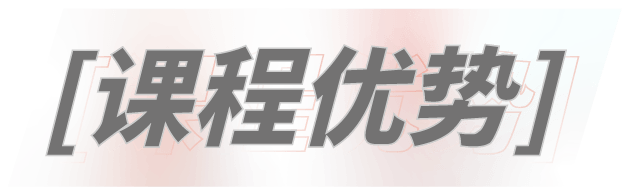 [课程优势]